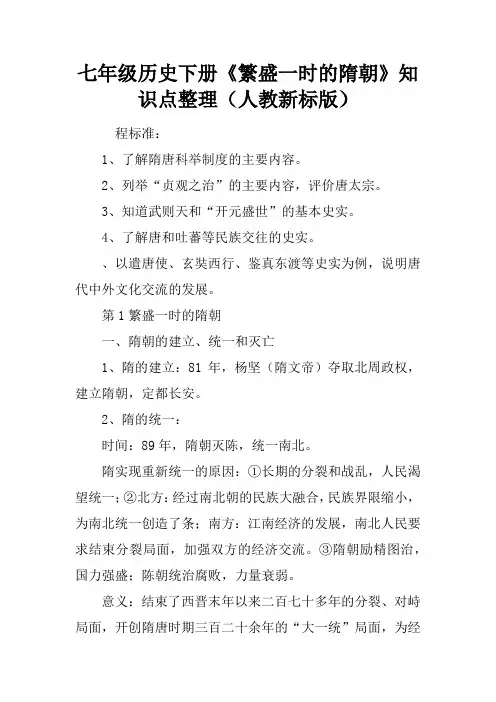 七年级历史下册《繁盛一时的隋朝》知识点整理（人教新标版）

程标准：

1、了解隋唐科举制度的主要内容。

2、列举“贞观之治”的主要内容，评价唐太宗。

3、知道武则天和“开元盛世”的基本史实。

4、了解唐和吐蕃等民族交往的史实。

、以遣唐使、玄奘西行、鉴真东渡等史实为例，说明唐代中外文化交流的发展。

第1繁盛一时的隋朝

一、隋朝的建立、统一和灭亡

1、隋的建立：81 年，杨坚（隋文帝）夺取北周政权，建立隋朝，定都长安。

2、隋的统一：

时间：89年，隋朝灭陈，统一南北。

隋实现重新统一的原因：①长期的分裂和战乱，人民渴望统一；②北方：经过南北朝的民族大融合，民族界限缩小，为南北统一创造了条；南方：江南经济的发展，南北人民要求结束分裂局面，加强双方的经济交流。③隋朝励精图治，国力强盛；陈朝统治腐败，力量衰弱。

意义：结束了西晋末年以来二百七十多年的分裂、对峙局面，开创隋唐时期三百二十余年的“大一统”局面，为经